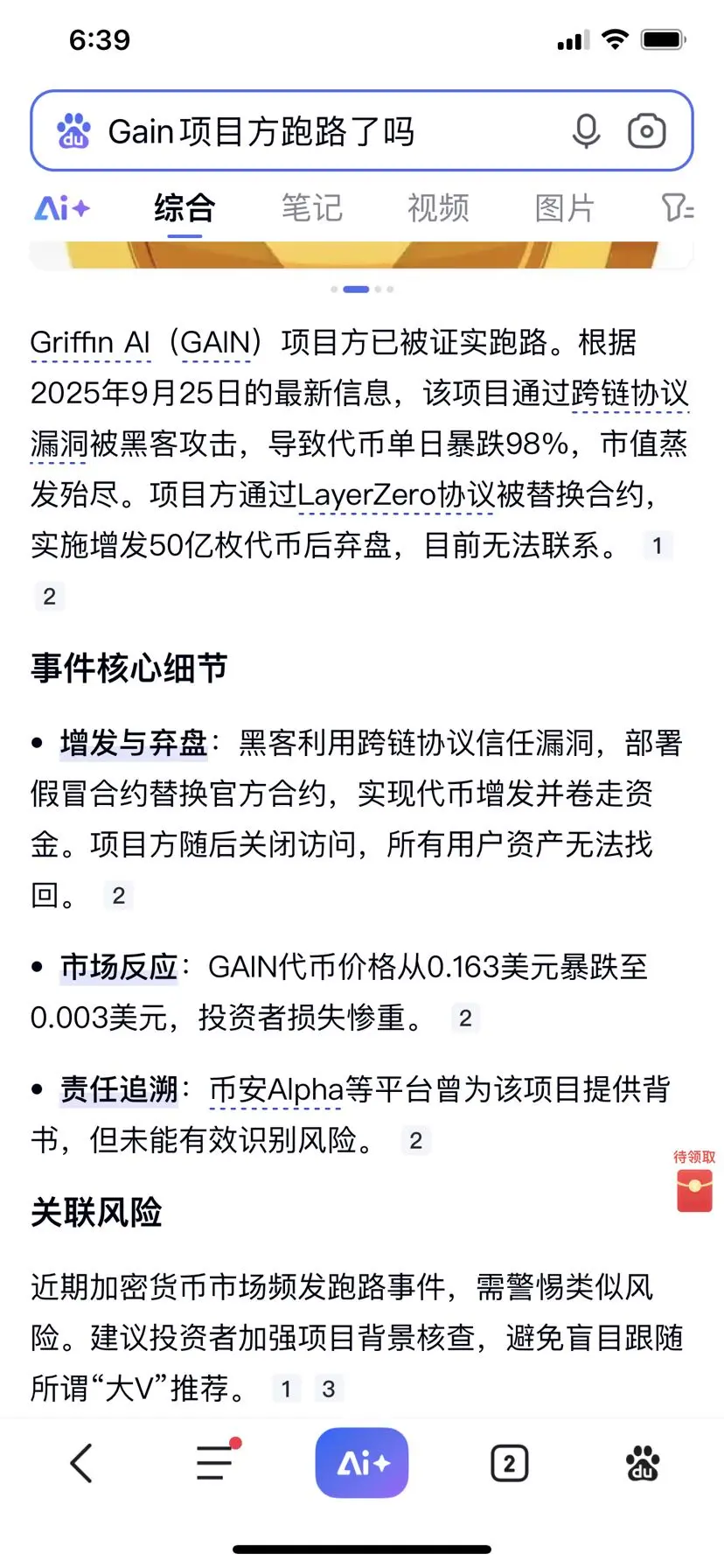 6:39

Gain项目方跑路了吗

Ai+ 综合 笔记 视频 图片

Griffin AI（GAIN）项目方已被证实跑路。根据2025年9月25日的最新信息，该项目通过跨链协议漏洞被黑客攻击，导致代币单日暴跌98%，市值蒸发殆尽。项目方通过LayerZero协议被替换合约，实施增发50亿枚代币后弃盘，目前无法联系。 1 2

事件核心细节

• 增发与弃盘：黑客利用跨链协议信任漏洞，部署假冒合约替换官方合约，实现代币增发并卷走资金。项目方随后关闭访问，所有用户资产无法找回。 2

• 市场反应：GAIN代币价格从0.163美元暴跌至0.003美元，投资者损失惨重。 2

• 责任追溯：币安Alpha等平台曾为该项目提供背书，但未能有效识别风险。 2

待领取

关联风险

近期加密货币市场频发跑路事件，需警惕类似风险。建议投资者加强项目背景核查，避免盲目跟随所谓“大V”推荐。 1 3

Ai+ 2